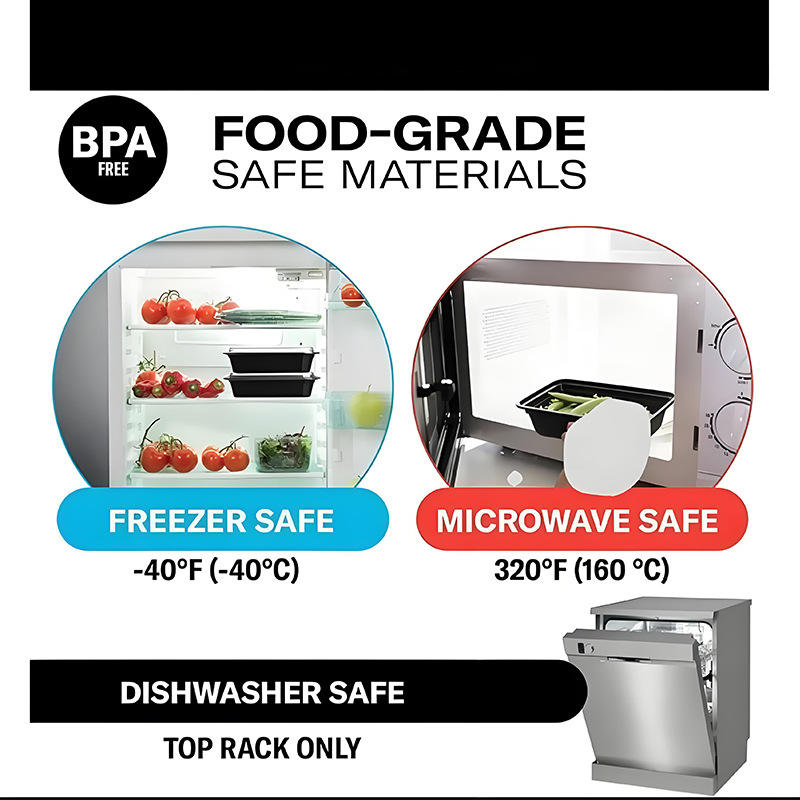 BPA
FREE

FOOD-GRADE
SAFE MATERIALS

FREEZER SAFE

-40°F (-40°C)

MICROWAVE SAFE

320°F (160 °C)

DISHWASHER SAFE

TOP RACK ONLY